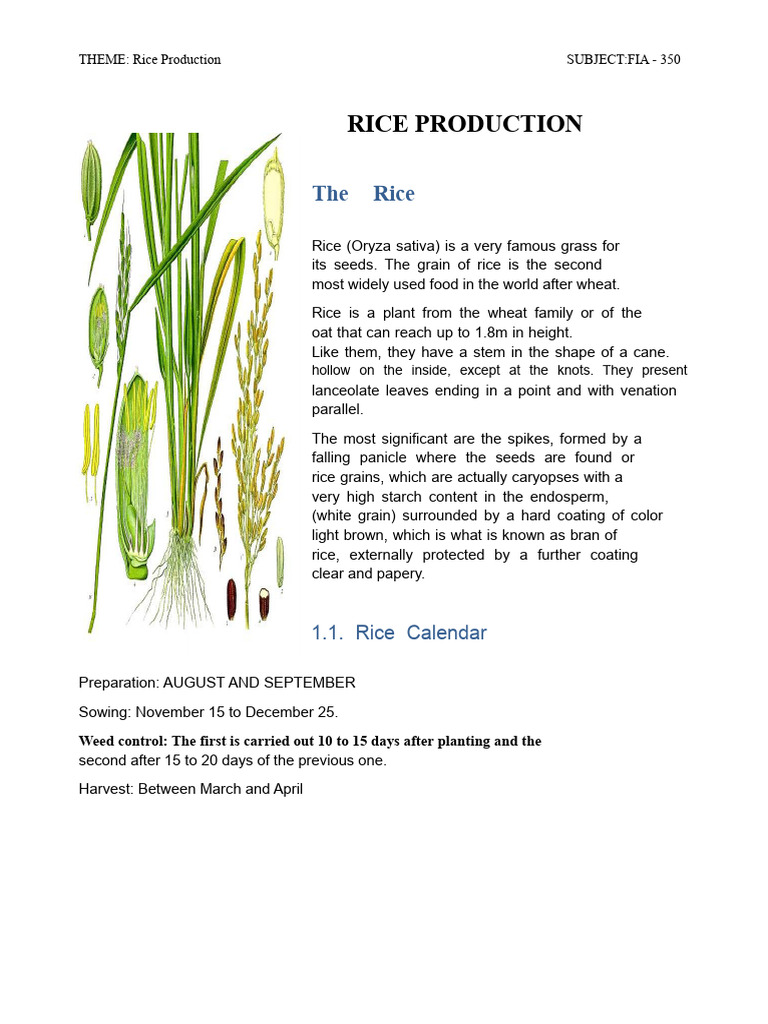 THEME: Rice Production SUBJECT:FIA - 350

RICE PRODUCTION

The Rice

Rice (Oryza sativa) is a very famous grass for its seeds. The grain of rice is the second most widely used food in the world after wheat.

Rice is a plant from the wheat family or of the oat that can reach up to 1.8m in height. Like them, they have a stem in the shape of a cane. hollow on the inside, except at the knots. They present lanceolate leaves ending in a point and with venation parallel.

The most significant are the spikes, formed by a falling panicle where the seeds are found or rice grains, which are actually caryopses with a very high starch content in the endosperm, (white grain) surrounded by a hard coating of color light brown, which is what is known as bran of rice, externally protected by a further coating clear and papery.

1.1. Rice Calendar

Preparation: AUGUST AND SEPTEMBER

Sowing: November 15 to December 25.

Weed control: The first is carried out 10 to 15 days after planting and the second after 15 to 20 days of the previous one.

Harvest: Between March and April